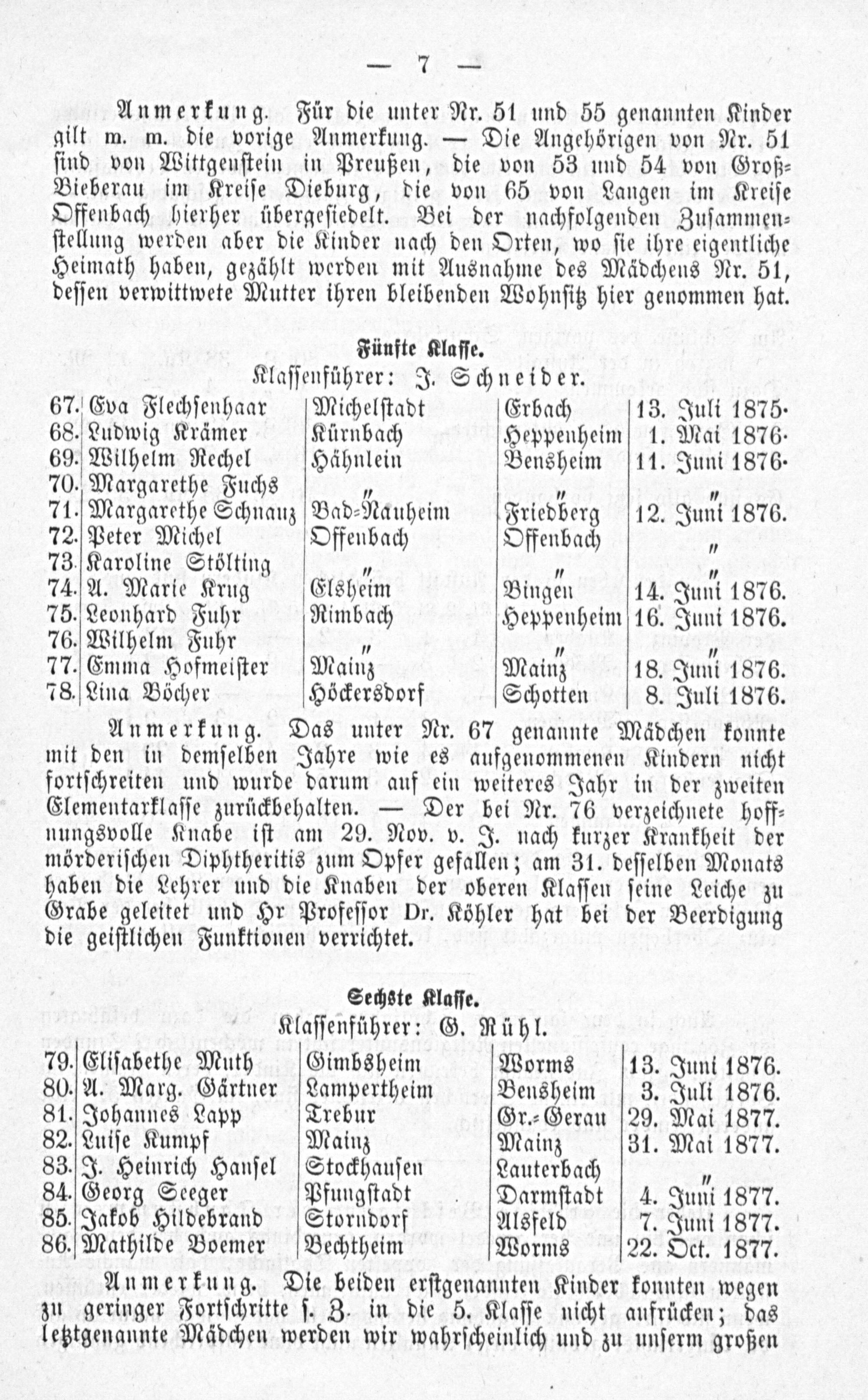 — 7 —

Anmerkung. Für die unter Nr. 51 und 55 genannten Kinder gilt m. m. die vorige Anmerkung. — Die Angehörigen von Nr. 51 sind von Wittgenstein in Preußen, die von 53 und 54 von Groß-Bieberau im Kreise Dieburg, die von 65 von Langen im Kreise Offenbach hierher übergesiedelt. Bei der nachfolgenden Zusammenstellung werden aber die Kinder nach den Orten, wo sie ihre eigentliche Heimath haben, gezählt werden mit Ausnahme des Mädchens Nr. 51, dessen verwittwete Mutter ihren bleibenden Wohnsitz hier genommen hat.

Fünfte Klasse.
Klassenführer: J. Schneider.

| 67. | Eva Flechsenhaar | Michelstadt | Erbach | 13. Juli 1875. |
|---|---|---|---|---|
| 68. | Ludwig Krämer | Kürnbach | Heppenheim | 1. Mai 1876. |
| 69. | Wilhelm Rechel | Hähnlein | Bensheim | 11. Juni 1876. |
| 70. | Margarethe Fuchs | " | " | " |
| 71. | Margarethe Schnauz | Bad-Nauheim | Friedberg | 12. Juni 1876. |
| 72. | Peter Michel | Offenbach | Offenbach | " |
| 73. | Karoline Stölting | " | " | " |
| 74. | A. Marie Krug | Elsheim | Bingen | 14. Juni 1876. |
| 75. | Leonhard Fuhr | Rimbach | Heppenheim | 16. Juni 1876. |
| 76. | Wilhelm Fuhr | " | " | " |
| 77. | Emma Hofmeister | Mainz | Mainz | 18. Juni 1876. |
| 78. | Lina Böcher | Höckersdorf | Schotten | 8. Juli 1876. |

Anmerkung. Das unter Nr. 67 genannte Mädchen konnte mit den in demselben Jahre wie es aufgenommenen Kindern nicht fortschreiten und wurde darum auf ein weiteres Jahr in der zweiten Elementarklasse zurückbehalten. — Der bei Nr. 76 verzeichnete hoffnungsvolle Knabe ist am 29. Nov. v. J. nach kurzer Krankheit der mörderischen Diphtheritis zum Opfer gefallen; am 31. desselben Monats haben die Lehrer und die Knaben der oberen Klassen seine Leiche zu Grabe geleitet und Hr Professor Dr. Köhler hat bei der Beerdigung die geistlichen Funktionen verrichtet.

Sechste Klasse.
Klassenführer: G. Rühl.

| 79. | Elisabethe Muth | Gimbsheim | Worms | 13. Juni 1876. |
|---|---|---|---|---|
| 80. | A. Marg. Gärtner | Lampertheim | Bensheim | 3. Juli 1876. |
| 81. | Johannes Lapp | Trebur | Gr.-Gerau | 29. Mai 1877. |
| 82. | Luise Kumpf | Mainz | Mainz | 31. Mai 1877. |
| 83. | J. Heinrich Hansel | Stockhausen | Lauterbach | " |
| 84. | Georg Seeger | Pfungstadt | Darmstadt | 4. Juni 1877. |
| 85. | Jakob Hildebrand | Storndorf | Alsfeld | 7. Juni 1877. |
| 86. | Mathilde Boemer | Bechtheim | Worms | 22. Oct. 1877. |

Anmerkung. Die beiden erstgenannten Kinder konnten wegen zu geringer Fortschritte s. Z. in die 5. Klasse nicht aufrücken; das letztgenannte Mädchen werden wir wahrscheinlich und zu unserm großen